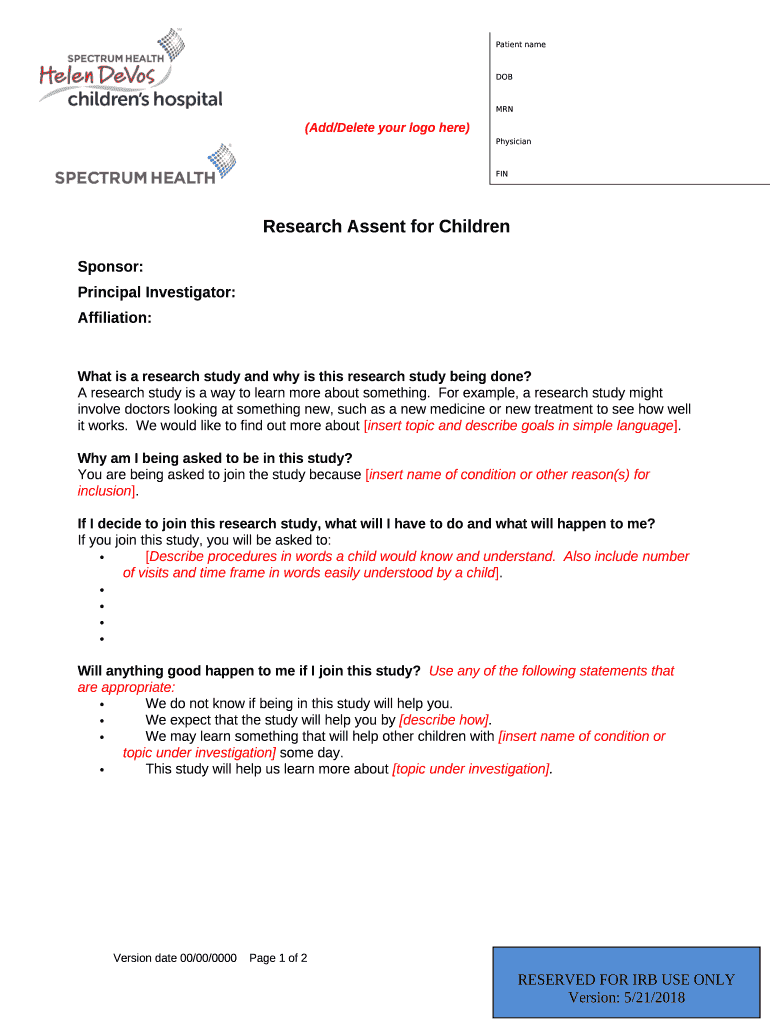 SPECTRUM HEALTH
Helen DeVos
children's hospital

(Add/Delete your logo here)

SPECTRUM HEALTH

Patient name

DOB

MRN

Physician

FIN

Research Assent for Children

Sponsor:

Principal Investigator:

Affiliation:

What is a research study and why is this research study being done?
A research study is a way to learn more about something. For example, a research study might involve doctors looking at something new, such as a new medicine or new treatment to see how well it works. We would like to find out more about [insert topic and describe goals in simple language].

Why am I being asked to be in this study?
You are being asked to join the study because [insert name of condition or other reason(s) for inclusion].

If I decide to join this research study, what will I have to do and what will happen to me?
If you join this study, you will be asked to:
• [Describe procedures in words a child would know and understand. Also include number of visits and time frame in words easily understood by a child].
•
•
•
•

Will anything good happen to me if I join this study? Use any of the following statements that are appropriate:
• We do not know if being in this study will help you.
• We expect that the study will help you by [describe how].
• We may learn something that will help other children with [insert name of condition or topic under investigation] some day.
• This study will help us learn more about [topic under investigation].

Version date 00/00/0000 Page 1 of 2

RESERVED FOR IRB USE ONLY
Version: 5/21/2018